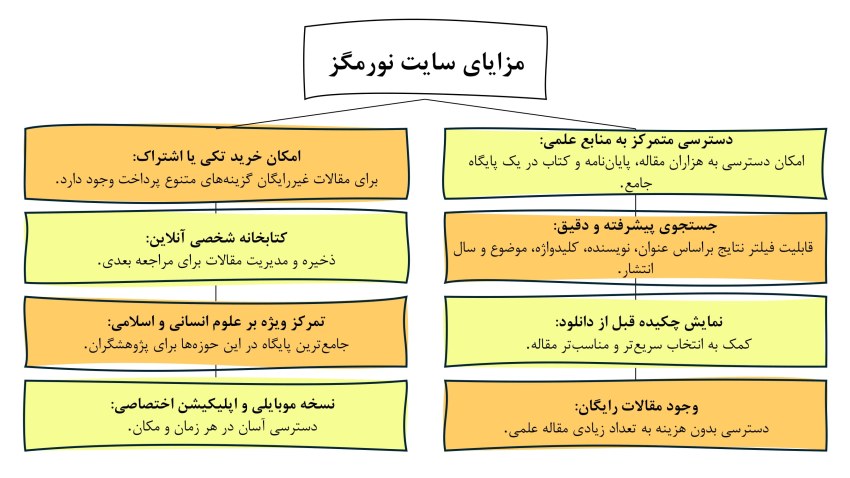 مزایای سایت نورمگز

دسترسی متمرکز به منابع علمی:
امکان دسترسی به هزاران مقاله، پایان‌نامه و کتاب در یک پایگاه جامع.

جستجوی پیشرفته و دقیق:
قابلیت فیلتر نتایج براساس عنوان، نویسنده، کلیدواژه، موضوع و سال انتشار.

نمایش چکیده قبل از دانلود:
کمک به انتخاب سریع‌تر و مناسب‌تر مقاله.

وجود مقالات رایگان:
دسترسی بدون هزینه به تعداد زیادی مقاله علمی.

امکان خرید تکی یا اشتراک:
برای مقالات غیررایگان گزینه‌های متنوع پرداخت وجود دارد.

کتابخانه شخصی آنلاین:
ذخیره و مدیریت مقالات برای مراجعه بعدی.

تمرکز ویژه بر علوم انسانی و اسلامی:
جامع‌ترین پایگاه در این حوزه‌ها برای پژوهشگران.

نسخه موبایلی و اپلیکیشن اختصاصی:
دسترسی آسان در هر زمان و مکان.